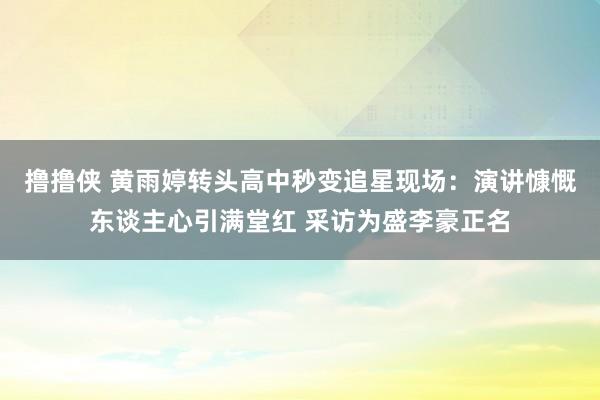 撸撸侠 黄雨婷转头高中秒变追星现场：演讲慷慨东谈主心引满堂红 采访为盛李豪正名